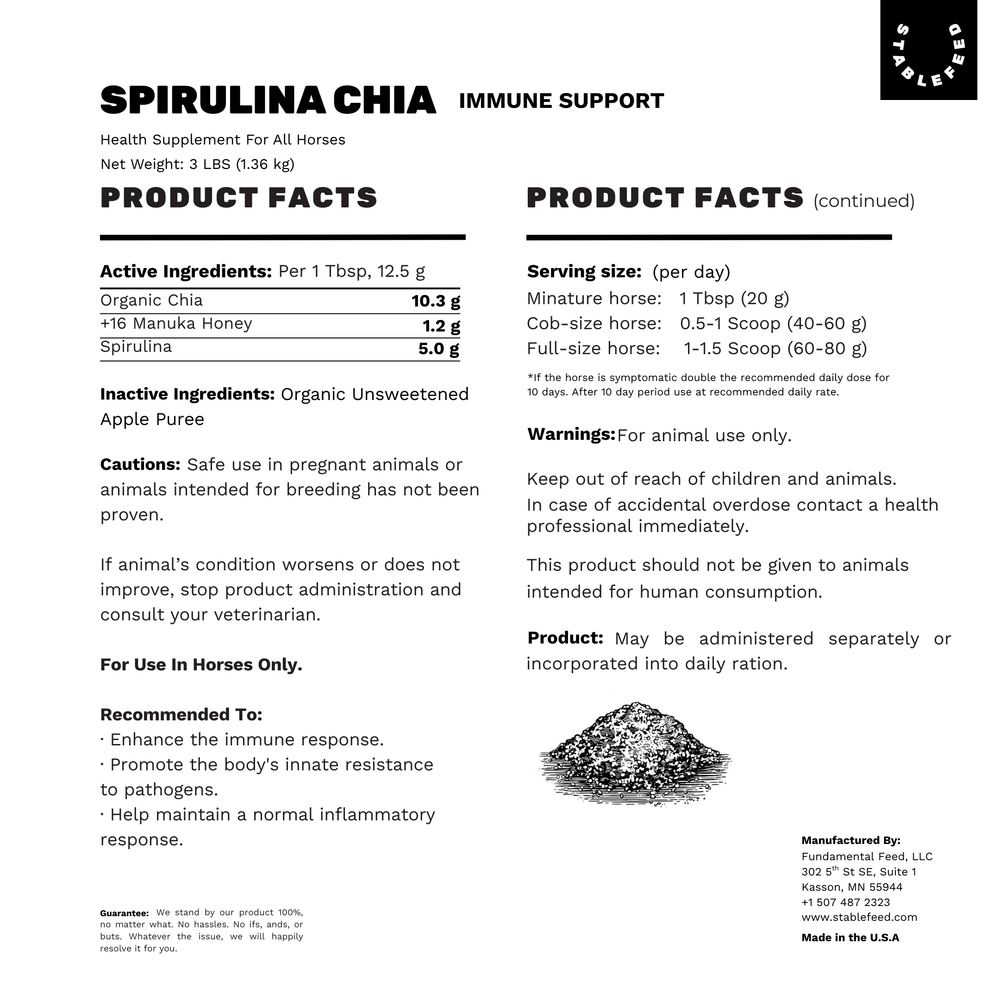 STABLEFEED

SPIRULINA CHIA IMMUNE SUPPORT

Health Supplement For All Horses
Net Weight: 3 LBS (1.36 kg)

PRODUCT FACTS

Active Ingredients: Per 1 Tbsp, 12.5 g

| Organic Chia | 10.3 g |
|---|---|
| +16 Manuka Honey | 1.2 g |
| Spirulina | 5.0 g |

Inactive Ingredients: Organic Unsweetened Apple Puree

Cautions: Safe use in pregnant animals or animals intended for breeding has not been proven.

If animal's condition worsens or does not improve, stop product administration and consult your veterinarian.

For Use In Horses Only.

Recommended To:
· Enhance the immune response.
· Promote the body's innate resistance to pathogens.
· Help maintain a normal inflammatory response.

Guarantee: We stand by our product 100%, no matter what. No hassles. No ifs, ands, or buts. Whatever the issue, we will happily resolve it for you.

PRODUCT FACTS (continued)

Serving size: (per day)
Minature horse: 1 Tbsp (20 g)
Cob-size horse: 0.5-1 Scoop (40-60 g)
Full-size horse: 1-1.5 Scoop (60-80 g)

*If the horse is symptomatic double the recommended daily dose for 10 days. After 10 day period use at recommended daily rate.

Warnings: For animal use only.

Keep out of reach of children and animals.
In case of accidental overdose contact a health professional immediately.

This product should not be given to animals intended for human consumption.

Product: May be administered separately or incorporated into daily ration.

Manufactured By:
Fundamental Feed, LLC
302 5$^{th}$ St SE, Suite 1
Kasson, MN 55944
+1 507 487 2323
www.stablefeed.com
Made in the U.S.A